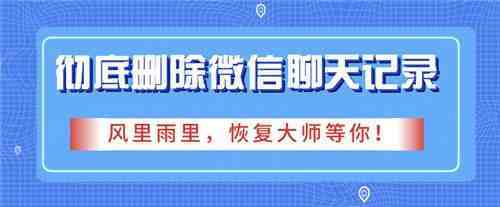 彻底删除微信聊天记录

风里雨里，恢复大师等你！